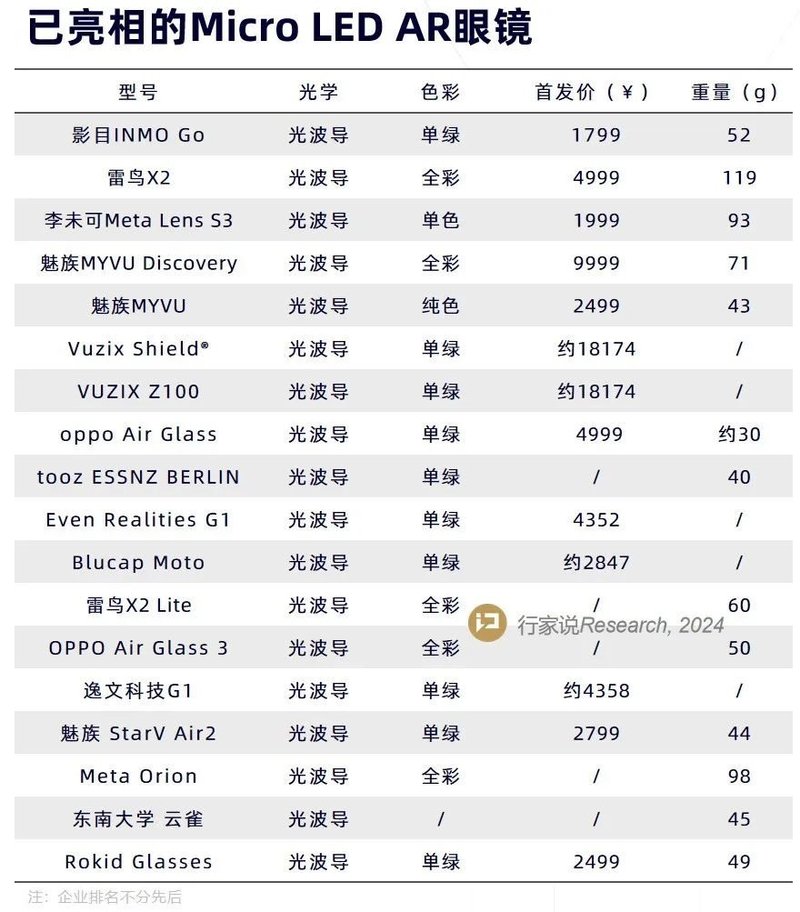 已亮相的Micro LED AR眼镜

| 型号 | 光学 | 色彩 | 首发价（¥） | 重量（g） |
|---|---|---|---|---|
| 影目INMO Go | 光波导 | 单绿 | 1799 | 52 |
| 雷鸟X2 | 光波导 | 全彩 | 4999 | 119 |
| 李未可Meta Lens S3 | 光波导 | 单色 | 1999 | 93 |
| 魅族MYVU Discovery | 光波导 | 全彩 | 9999 | 71 |
| 魅族MYVU | 光波导 | 纯色 | 2499 | 43 |
| Vuzix Shield® | 光波导 | 单绿 | 约18174 | / |
| VUZIX Z100 | 光波导 | 单绿 | 约18174 | / |
| oppo Air Glass | 光波导 | 单绿 | 4999 | 约30 |
| tooz ESSNZ BERLIN | 光波导 | 单绿 | / | 40 |
| Even Realities G1 | 光波导 | 单绿 | 4352 | / |
| Blucap Moto | 光波导 | 单绿 | 约2847 | / |
| 雷鸟X2 Lite | 光波导 | 全彩 | / | 60 |
| OPPO Air Glass 3 | 光波导 | 全彩 | / | 50 |
| 逸文科技G1 | 光波导 | 单绿 | 约4358 | / |
| 魅族 StarV Air2 | 光波导 | 单绿 | 2799 | 44 |
| Meta Orion | 光波导 | 全彩 | / | 98 |
| 东南大学 云雀 | 光波导 | / | / | 45 |
| Rokid Glasses | 光波导 | 单绿 | 2499 | 49 |

行家说Research, 2024

注：企业排名不分先后